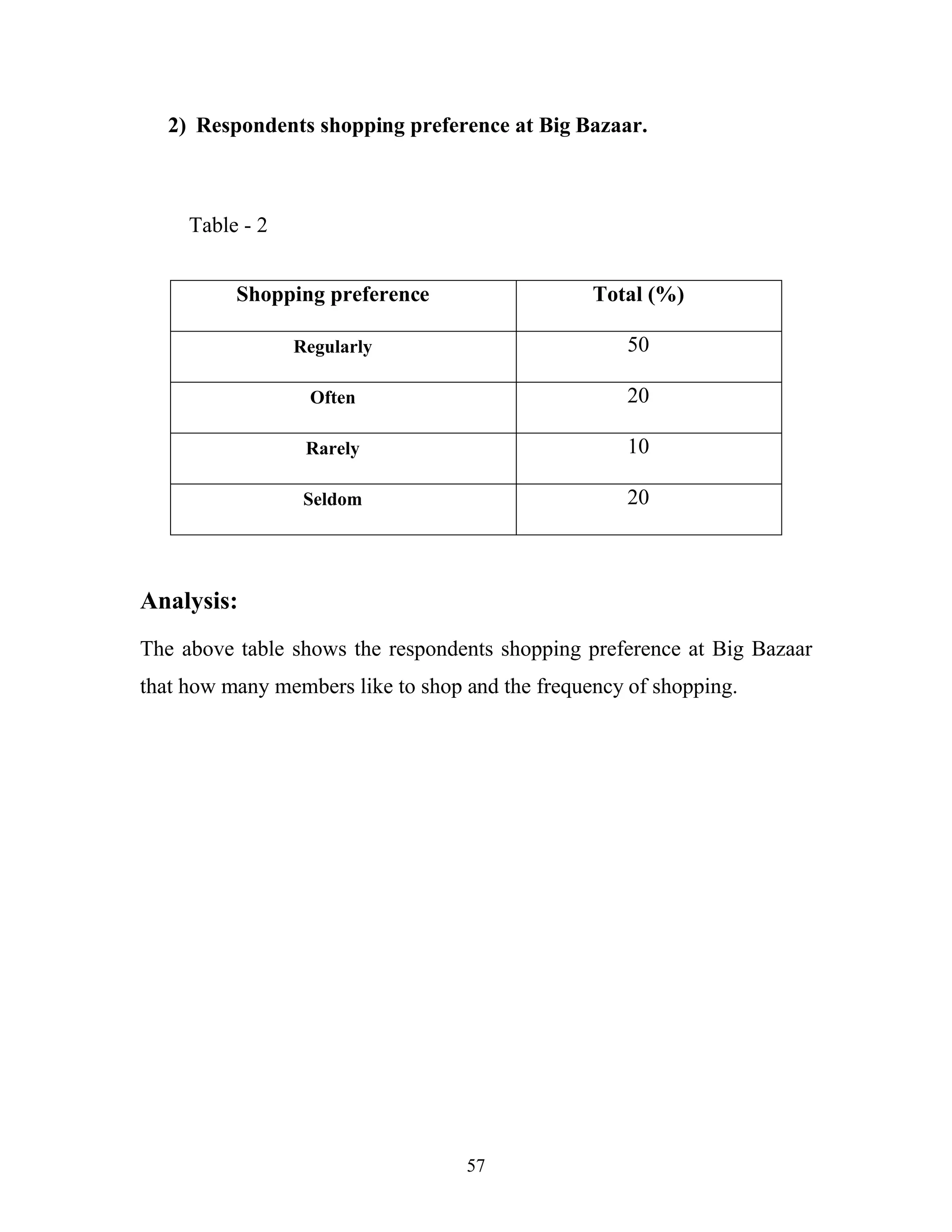 2) Respondents shopping preference at Big Bazaar.

Table - 2

| Shopping preference | Total (%) |
|---|---|
| Regularly | 50 |
| Often | 20 |
| Rarely | 10 |
| Seldom | 20 |

Analysis:

The above table shows the respondents shopping preference at Big Bazaar that how many members like to shop and the frequency of shopping.

57